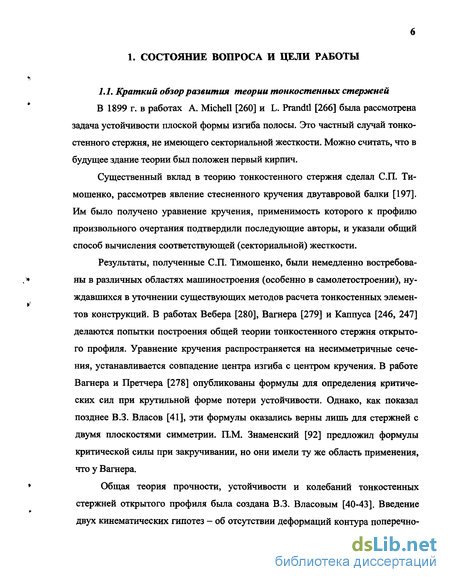 6

1. СОСТОЯНИЕ ВОПРОСА И ЦЕЛИ РАБОТЫ

1.1. Краткий обзор развития теории тонкостенных стержней

В 1899 г. в работах A. Michell [260] и L. Prandtl [266] была рассмотрена задача устойчивости плоской формы изгиба полосы. Это частный случай тонкостенного стержня, не имеющего секториальной жесткости. Можно считать, что в будущее здание теории был положен первый кирпич.

Существенный вклад в теорию тонкостенного стержня сделал С.П. Тимошенко, рассмотрев явление стесненного кручения двутавровой балки [197]. Им было получено уравнение кручения, применимость которого к профилю произвольного очертания подтвердили последующие авторы, и указали общий способ вычисления соответствующей (секториальной) жесткости.

Результаты, полученные С.П. Тимошенко, были немедленно востребованы в различных областях машиностроения (особенно в самолетостроении), нуждавшихся в уточнении существующих методов расчета тонкостенных элементов конструкций. В работах Вебера [280], Вагнера [279] и Каппуса [246, 247] делаются попытки построения общей теории тонкостенного стержня открытого профиля. Уравнение кручения распространяется на несимметричные сечения, устанавливается совпадение центра изгиба с центром кручения. В работе Вагнера и Претчера [278] опубликованы формулы для определения критических сил при крутильной форме потери устойчивости. Однако, как показал позднее В.З. Власов [41], эти формулы оказались верны лишь для стержней с двумя плоскостями симметрии. П.М. Знаменский [92] предложил формулы критической силы при закручивании, но они имели ту же область применения, что у Вагнера.

Общая теория прочности, устойчивости и колебаний тонкостенных стержней открытого профиля была создана В.З. Власовым [40-43]. Введение двух кинематических гипотез – об отсутствии деформаций контура поперечно-

dsLib.net
библиотека диссертаций